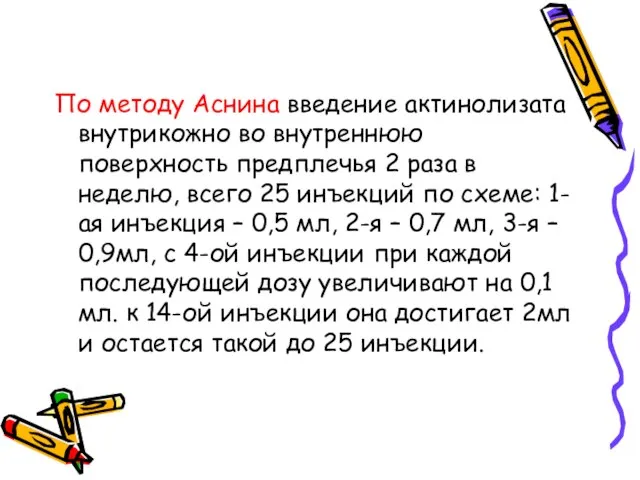 По методу Аснина введение актинолизата внутрикожно во внутреннюю поверхность предплечья 2 раза в неделю, всего 25 инъекций по схеме: 1-ая инъекция – 0,5 мл, 2-я – 0,7 мл, 3-я – 0,9мл, с 4-ой инъекции при каждой последующей дозу увеличивают на 0,1 мл. к 14-ой инъекции она достигает 2мл и остается такой до 25 инъекции.